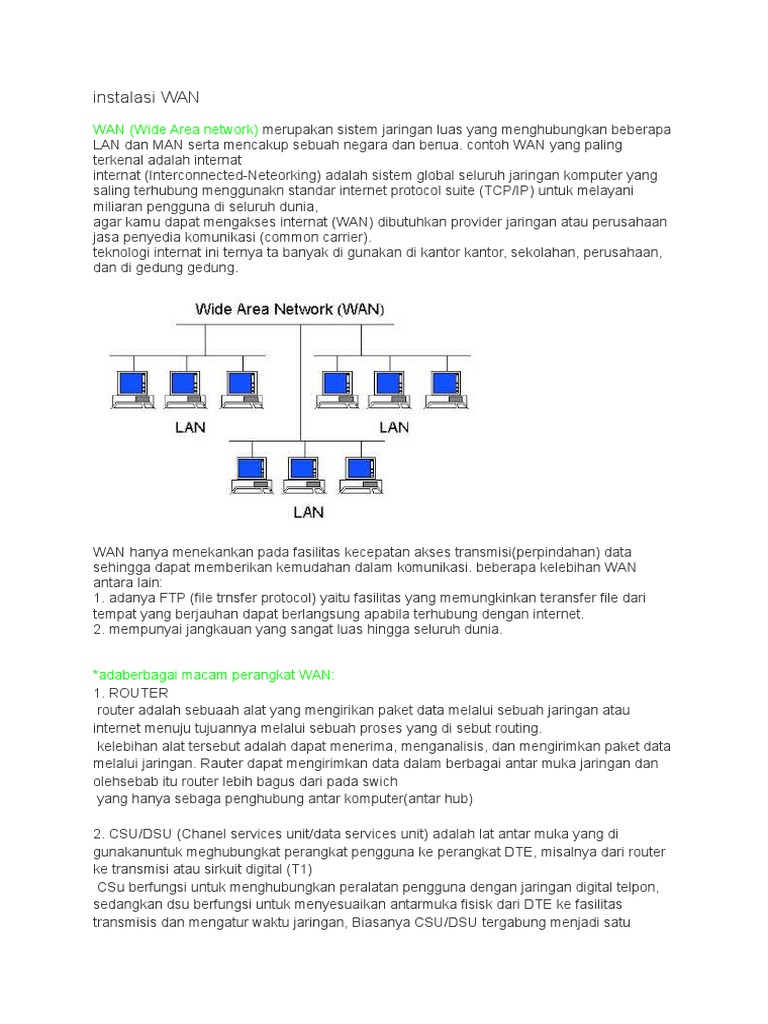 instalasi WAN

WAN (Wide Area network) merupakan sistem jaringan luas yang menghubungkan beberapa LAN dan MAN serta mencakup sebuah negara dan benua. contoh WAN yang paling terkenal adalah internat
internat (Interconnected-Neteorking) adalah sistem global seluruh jaringan komputer yang saling terhubung menggunakn standar internet protocol suite (TCP/IP) untuk melayani miliaran pengguna di seluruh dunia,
agar kamu dapat mengakses internat (WAN) dibutuhkan provider jaringan atau perusahaan jasa penyedia komunikasi (common carrier).
teknologi internat ini ternya ta banyak di gunakan di kantor kantor, sekolahan, perusahaan, dan di gedung gedung.

Wide Area Network (WAN)

LAN

LAN

LAN

WAN hanya menekankan pada fasilitas kecepatan akses transmisi(perpindahan) data sehingga dapat memberikan kemudahan dalam komunikasi. beberapa kelebihan WAN antara lain:
1. adanya FTP (file trnsfer protocol) yaitu fasilitas yang memungkinkan teransfer file dari tempat yang berjauhan dapat berlangsung apabila terhubung dengan internet.
2. mempunyai jangkauan yang sangat luas hingga seluruh dunia.

*adaberbagai macam perangkat WAN:
1. ROUTER
router adalah sebuaah alat yang mengirikan paket data melalui sebuah jaringan atau internet menuju tujuannya melalui sebuah proses yang di sebut routing.
kelebihan alat tersebut adalah dapat menerima, menganalisis, dan mengirimkan paket data melalui jaringan. Rauter dapat mengirimkan data dalam berbagai antar muka jaringan dan olehsebab itu router lebih bagus dari pada swich
yang hanya sebaga penghubung antar komputer(antar hub)

2. CSU/DSU (Chanel services unit/data services unit) adalah lat antar muka yang di gunakanuntuk meghubungkat perangkat pengguna ke perangkat DTE, misalnya dari router ke transmisi atau sirkuit digital (T1)
CSu berfungsi untuk menghubungkan peralatan pengguna dengan jaringan digital telpon, sedangkan dsu berfungsi untuk menyesuaikan antarmuka fisisk dari DTE ke fasilitas transmisis dan mengatur waktu jaringan, Biasanya CSU/DSU tergabung menjadi satu